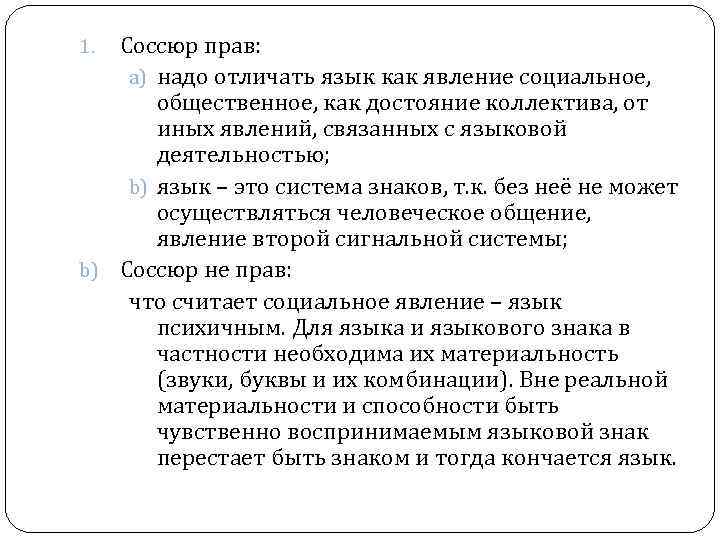 1. Соссюр прав:

a) надо отличать язык как явление социальное, общественное, как достояние коллектива, от иных явлений, связанных с языковой деятельностью;

b) язык – это система знаков, т.к. без неё не может осуществляться человеческое общение, явление второй сигнальной системы;

b) Соссюр не прав:

что считает социальное явление – язык психичным. Для языка и языкового знака в частности необходима их материальность (звуки, буквы и их комбинации). Вне реальной материальности и способности быть чувственно воспринимаемым языковой знак перестает быть знаком и тогда кончается язык.